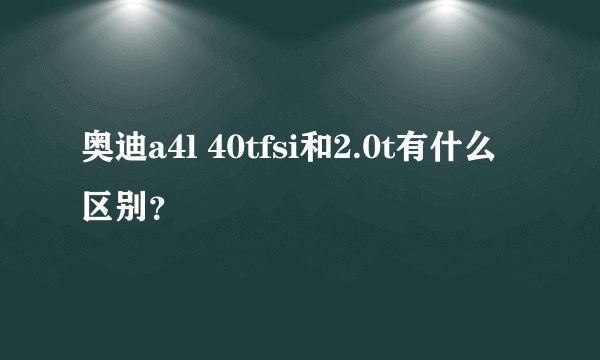 奥迪a4l 40tfsi和2.0t有什么区别？